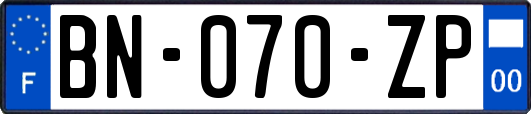 F

BN-070-ZP

00